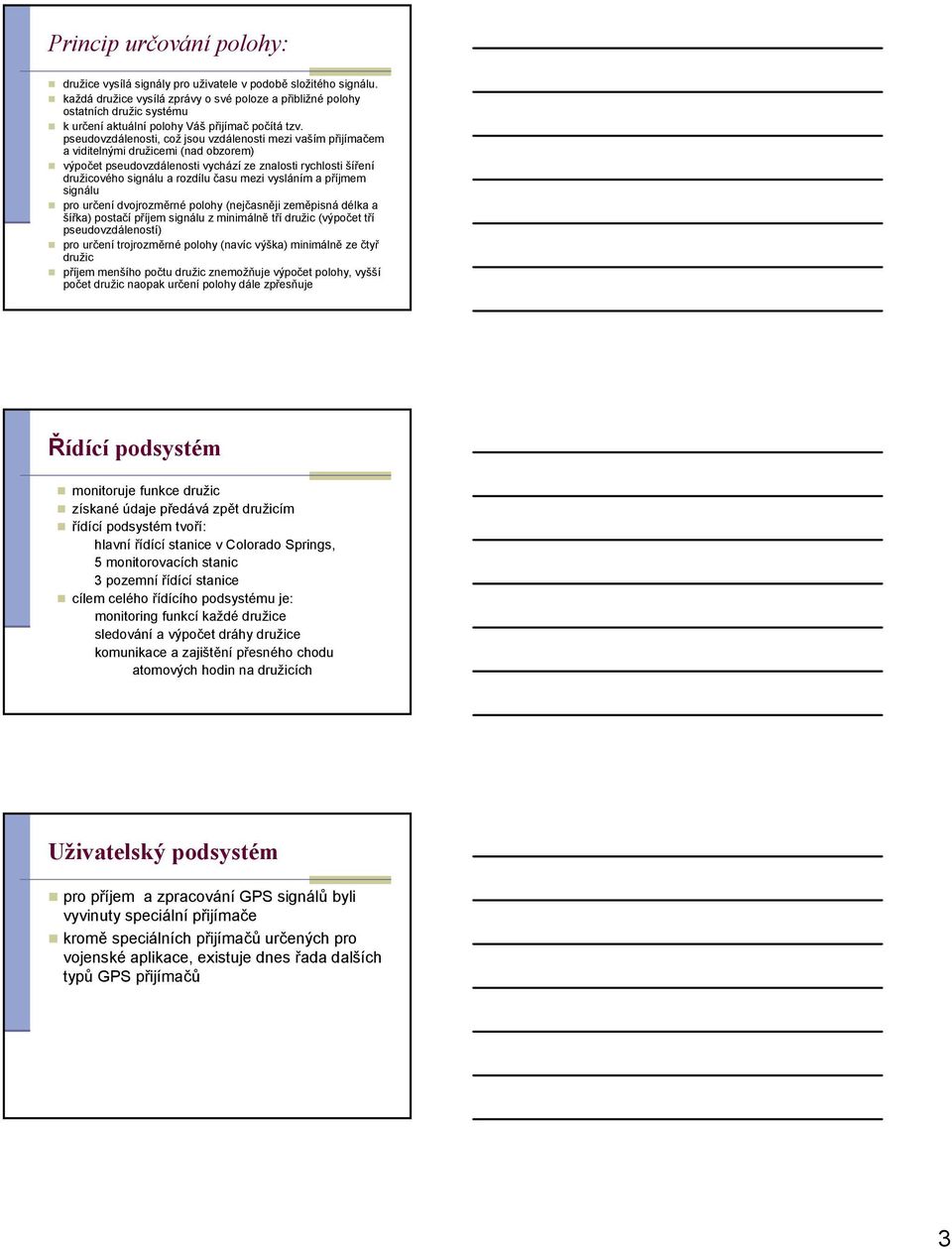 Princip určování polohy:

družice vysílá signály pro uživatele v podobě složitého signálu.

každá družice vysílá zprávy o své poloze a přibližné polohy ostatních družic systému

k určení aktuální polohy Váš přijímač počítá tzv. pseudovzdálenosti, což jsou vzdálenosti mezi vaším přijímačem a viditelnými družicemi (nad obzorem)

výpočet pseudovzdálenosti vychází ze znalosti rychlosti šíření družicového signálu a rozdílu času mezi vysláním a příjmem signálu

pro určení dvojrozměrné polohy (nejčasněji zeměpisná délka a šířka) postačí příjem signálu z minimálně tří družic (výpočet tří pseudovzdáleností)

pro určení trojrozměrné polohy (navíc výška) minimálně ze čtyř družic

příjem menšího počtu družic znemožňuje výpočet polohy, vyšší počet družic naopak určení polohy dále zpřesňuje

Řídící podsystém

monitoruje funkce družic

získané údaje předává zpět družicím

řídící podsystém tvoří:
hlavní řídící stanice v Colorado Springs,
5 monitorovacích stanic
3 pozemní řídící stanice

cílem celého řídícího podsystému je:
monitoring funkcí každé družice
sledování a výpočet dráhy družice
komunikace a zajištění přesného chodu atomových hodin na družicích

Uživatelský podsystém

pro příjem a zpracování GPS signálů byli vyvinuty speciální přijímače

kromě speciálních přijímačů určených pro vojenské aplikace, existuje dnes řada dalších typů GPS přijímačů

3